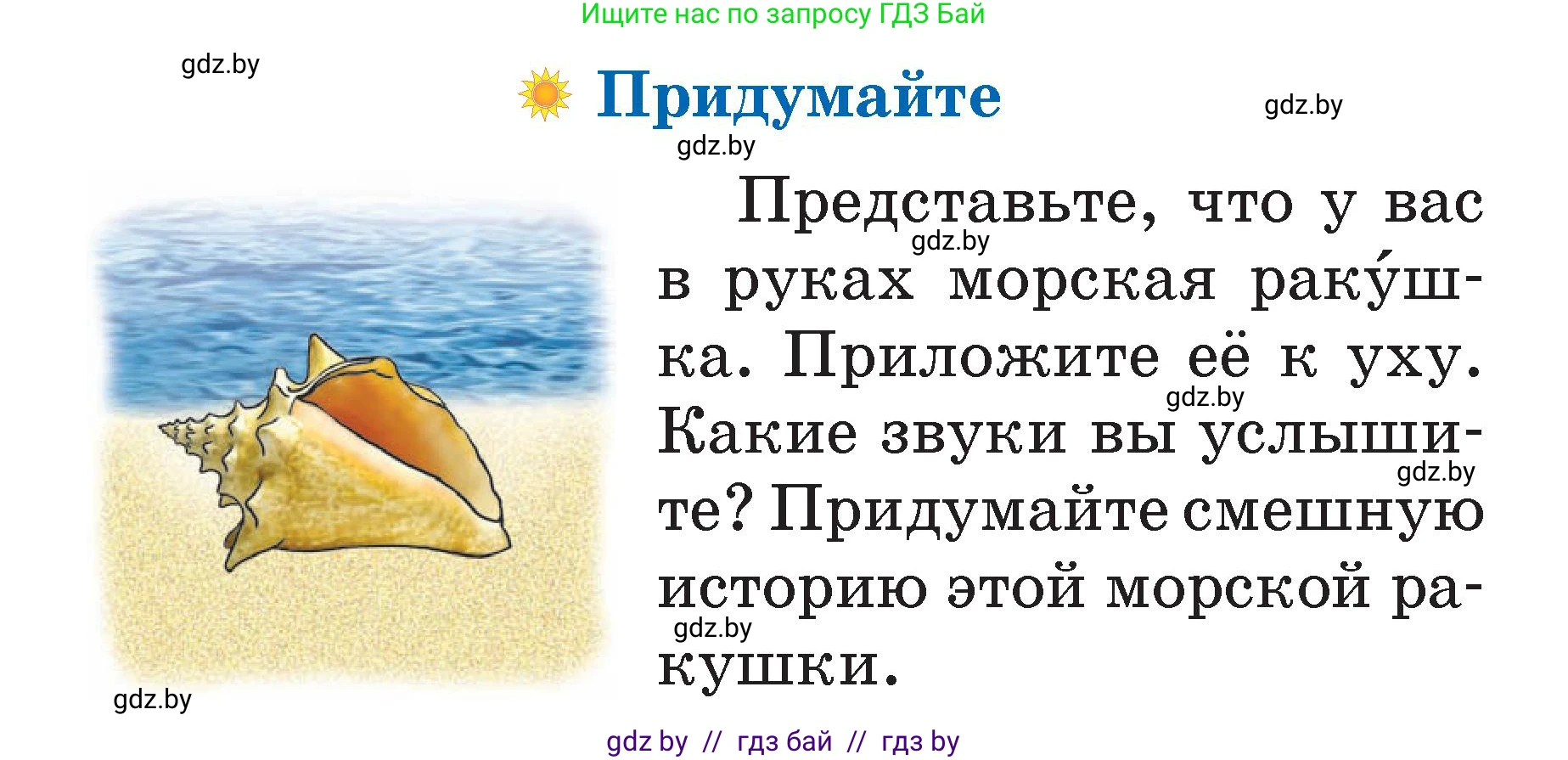 Ищите нас по запросу ГДЗ Бай

gdz.by

Придумайте

gdz.by

gdz.by

Представьте, что у вас в руках морская раку́шка. Приложите её к уху. Какие звуки вы услышите? Придумайте смешную историю этой морской ракушки.

gdz.by

gdz.by

gdz.by

gdz.by

gdz.by

gdz by // гдз бай // гдз by